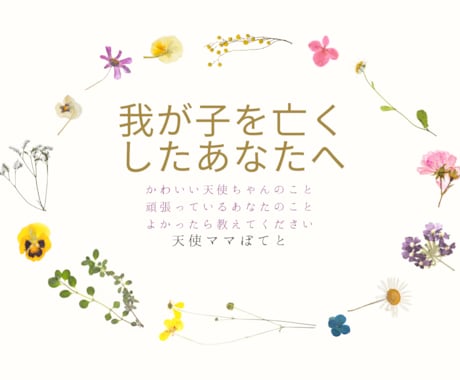 我が子を亡くしたあなたへ

かわいい天使ちゃんのこと
頑張っているあなたのこと
よかったら教えてください

天使ママぽてと